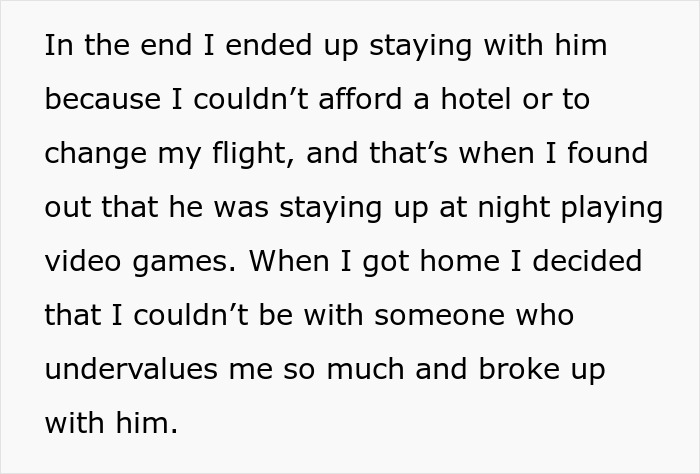 In the end I ended up staying with him because I couldn’t afford a hotel or to change my flight, and that’s when I found out that he was staying up at night playing video games. When I got home I decided that I couldn’t be with someone who undervalues me so much and broke up with him.